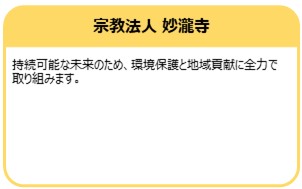 宗教法人 妙瀧寺

持続可能な未来のため、環境保護と地域貢献に全力で取り組みます。